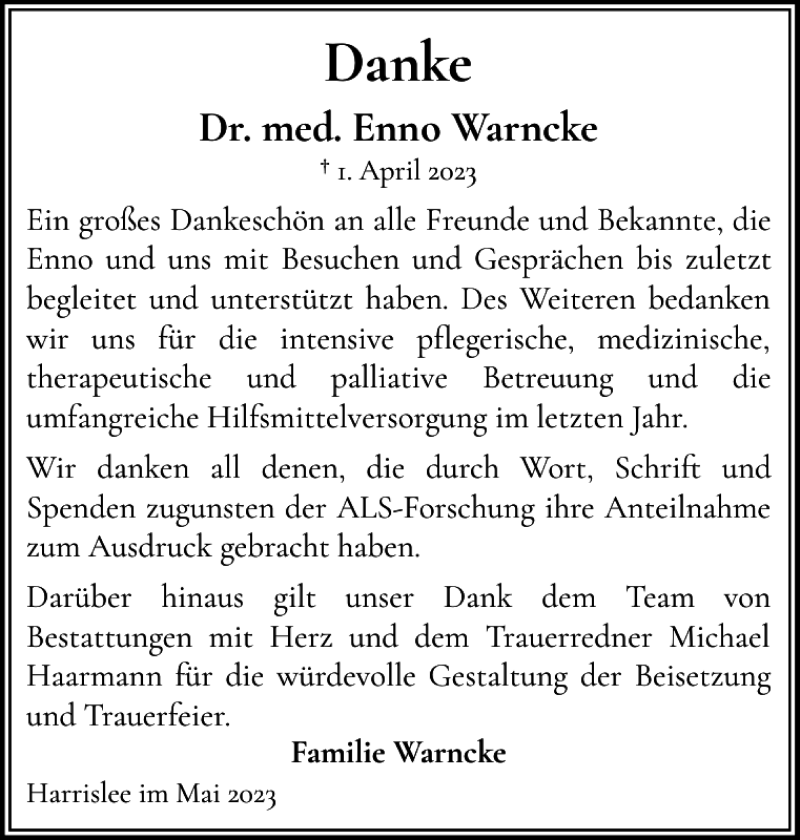 Danke

Dr. med. Enno Warncke

† 1. April 2023

Ein großes Dankeschön an alle Freunde und Bekannte, die Enno und uns mit Besuchen und Gesprächen bis zuletzt begleitet und unterstützt haben. Des Weiteren bedanken wir uns für die intensive pflegerische, medizinische, therapeutische und palliative Betreuung und die umfangreiche Hilfsmittelversorgung im letzten Jahr.

Wir danken all denen, die durch Wort, Schrift und Spenden zugunsten der ALS-Forschung ihre Anteilnahme zum Ausdruck gebracht haben.

Darüber hinaus gilt unser Dank dem Team von Bestattungen mit Herz und dem Trauerredner Michael Haarmann für die würdevolle Gestaltung der Beisetzung und Trauerfeier.

Familie Warncke

Harrislee im Mai 2023